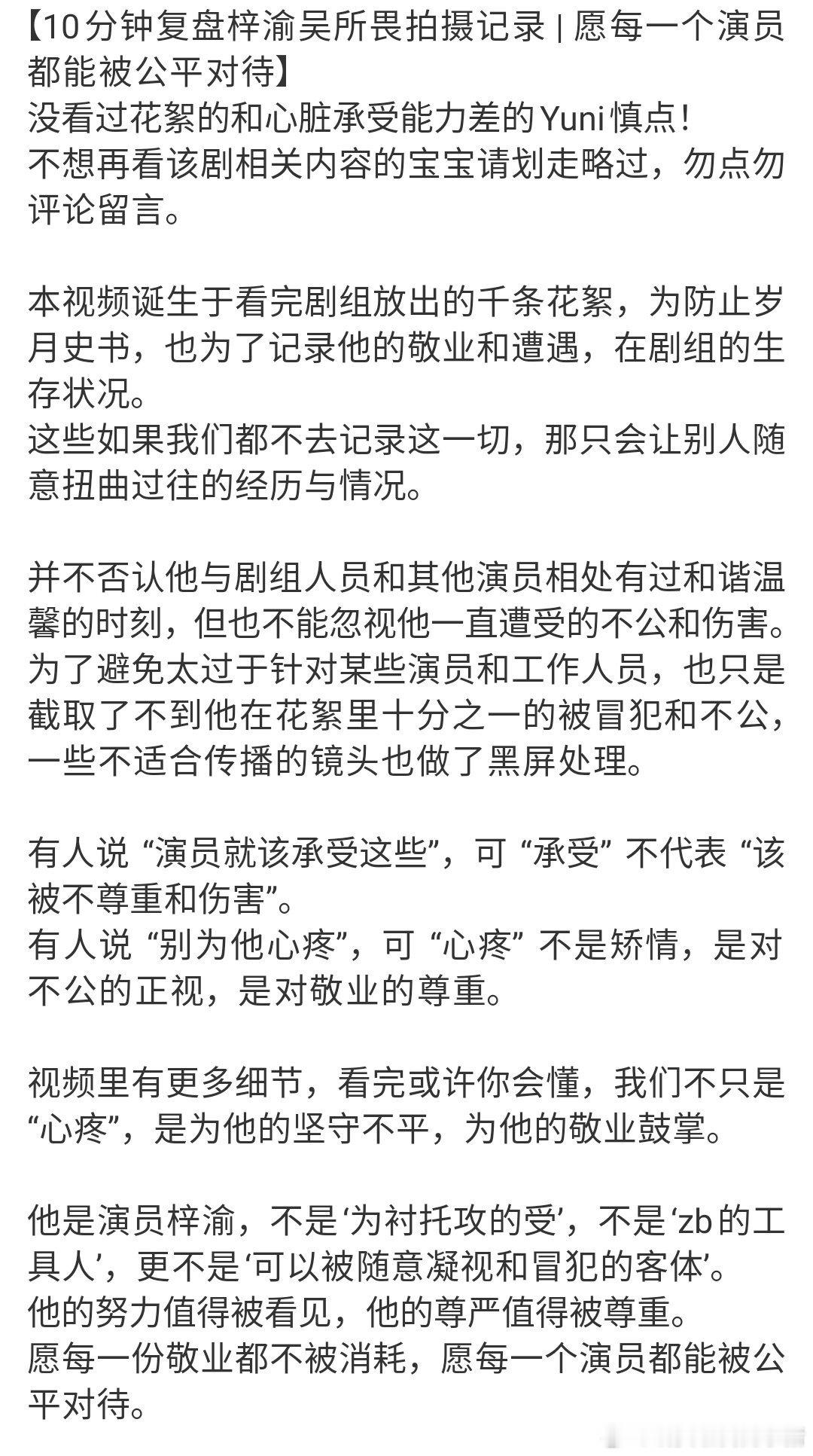 【10分钟复盘梓渝吴所畏拍摄记录 | 愿每一个演员都能被公平对待】
没看过花絮的和心脏承受能力差的Yuni慎点！
不想再看该剧相关内容的宝宝请划走略过，勿点勿评论留言。

本视频诞生于看完剧组放出的千条花絮，为防止岁月史书，也为了记录他的敬业和遭遇，在剧组的生存状况。
这些如果我们都不去记录这一切，那只会让别人随意扭曲过往的经历与情况。

并不否认他与剧组人员和其他演员相处有过和谐温馨的时刻，但也不能忽视他一直遭受的不公和伤害。
为了避免太过于针对某些演员和工作人员，也只是截取了不到他在花絮里十分之一的被冒犯和不公，一些不适合传播的镜头也做了黑屏处理。

有人说 “演员就该承受这些”，可 “承受” 不代表 “该被不尊重和伤害”。
有人说 “别为他心疼”，可 “心疼” 不是矫情，是对不公的正视，是对敬业的尊重。

视频里有更多细节，看完或许你会懂，我们不只是 “心疼”，是为他的坚守不平，为他的敬业鼓掌。

他是演员梓渝，不是‘为衬托攻的受’，不是‘zb的工具人’，更不是‘可以被随意凝视和冒犯的客体’。
他的努力值得被看见，他的尊严值得被尊重。
愿每一份敬业都不被消耗，愿每一个演员都能被公平对待。